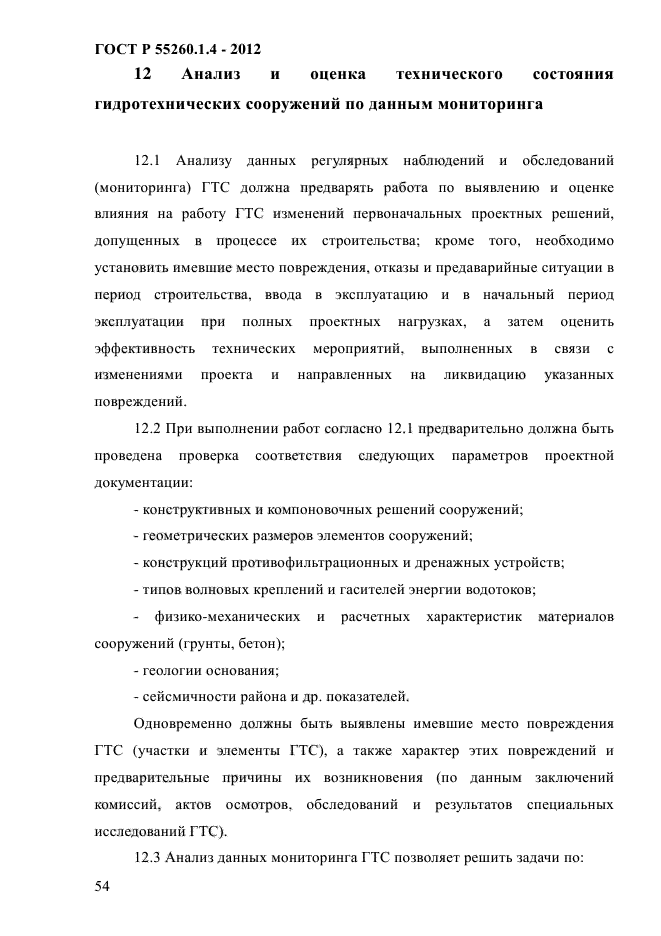 ГОСТ Р 55260.1.4 - 2012

12 Анализ и оценка технического состояния гидротехнических сооружений по данным мониторинга

12.1 Анализу данных регулярных наблюдений и обследований (мониторинга) ГТС должна предварять работа по выявлению и оценке влияния на работу ГТС изменений первоначальных проектных решений, допущенных в процессе их строительства; кроме того, необходимо установить имевшие место повреждения, отказы и предаварийные ситуации в период строительства, ввода в эксплуатацию и в начальный период эксплуатации при полных проектных нагрузках, а затем оценить эффективность технических мероприятий, выполненных в связи с изменениями проекта и направленных на ликвидацию указанных повреждений.

12.2 При выполнении работ согласно 12.1 предварительно должна быть проведена проверка соответствия следующих параметров проектной документации:

- конструктивных и компоновочных решений сооружений;

- геометрических размеров элементов сооружений;

- конструкций противофильтрационных и дренажных устройств;

- типов волновых креплений и гасителей энергии водотоков;

- физико-механических и расчетных характеристик материалов сооружений (грунты, бетон);

- геологии основания;

- сейсмичности района и др. показателей.

Одновременно должны быть выявлены имевшие место повреждения ГТС (участки и элементы ГТС), а также характер этих повреждений и предварительные причины их возникновения (по данным заключений комиссий, актов осмотров, обследований и результатов специальных исследований ГТС).

12.3 Анализ данных мониторинга ГТС позволяет решить задачи по:

54